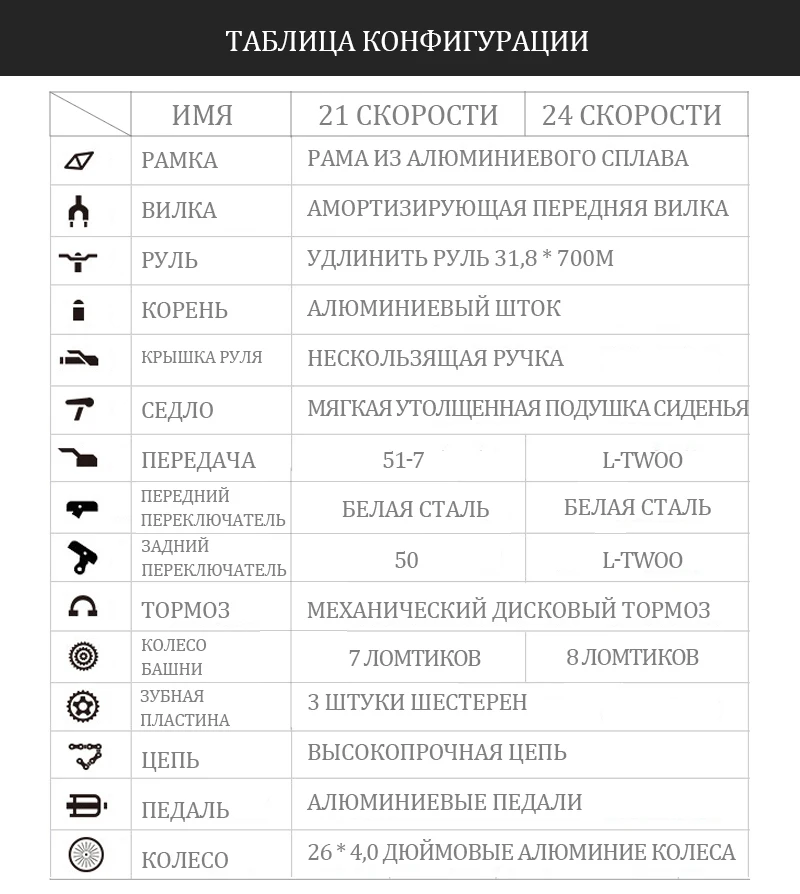 ТАБЛИЦА КОНФИГУРАЦИИ

| | ИМЯ | 21 СКОРОСТИ | 24 СКОРОСТИ |
|---|---|---|---|
| | РАМКА | РАМА ИЗ АЛЮМИНИЕВОГО СПЛАВА | |
| | ВИЛКА | АМОРТИЗИРУЮЩАЯ ПЕРЕДНЯЯ ВИЛКА | |
| | РУЛЬ | УДЛИНИТЬ РУЛЬ 31,8 * 700М | |
| | КОРЕНЬ | АЛЮМИНИЕВЫЙ ШТОК | |
| | КРЫШКА РУЛЯ | НЕСКОЛЬЗЯЩАЯ РУЧКА | |
| | СЕДЛО | МЯГКАЯ УТОЛЩЕННАЯ ПОДУШКА СИДЕНЬЯ | |
| | ПЕРЕДАЧА | 51-7 | L-TWOO |
| | ПЕРЕДНИЙ ПЕРЕКЛЮЧАТЕЛЬ | БЕЛАЯ СТАЛЬ | БЕЛАЯ СТАЛЬ |
| | ЗАДНИЙ ПЕРЕКЛЮЧАТЕЛЬ | 50 | L-TWOO |
| | ТОРМОЗ | МЕХАНИЧЕСКИЙ ДИСКОВЫЙ ТОРМОЗ | |
| | КОЛЕСО БАШНИ | 7 ЛОМТИКОВ | 8 ЛОМТИКОВ |
| | ЗУБНАЯ ПЛАСТИНА | 3 ШТУКИ ШЕСТЕРЕН | |
| | ЦЕПЬ | ВЫСОКОПРОЧНАЯ ЦЕПЬ | |
| | ПЕДАЛЬ | АЛЮМИНИЕВЫЕ ПЕДАЛИ | |
| | КОЛЕСО | 26 * 4,0 ДЮЙМОВЫЕ АЛЮМИНИЕ КОЛЕСА | |